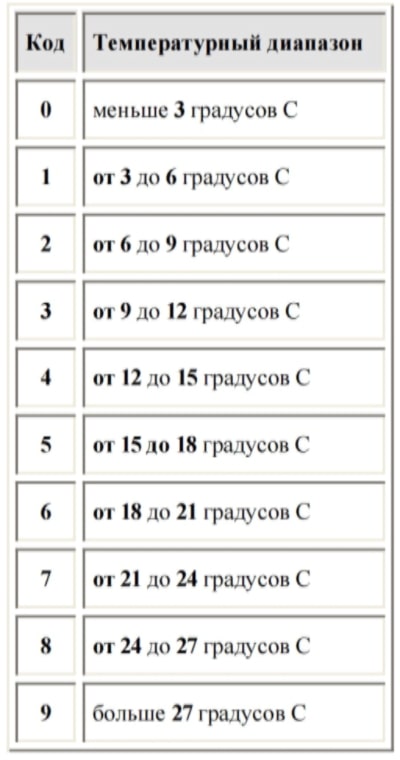 | Код | Температурный диапазон |
|---|---|
| 0 | меньше 3 градусов С |
| 1 | от 3 до 6 градусов С |
| 2 | от 6 до 9 градусов С |
| 3 | от 9 до 12 градусов С |
| 4 | от 12 до 15 градусов С |
| 5 | от 15 до 18 градусов С |
| 6 | от 18 до 21 градусов С |
| 7 | от 21 до 24 градусов С |
| 8 | от 24 до 27 градусов С |
| 9 | больше 27 градусов С |